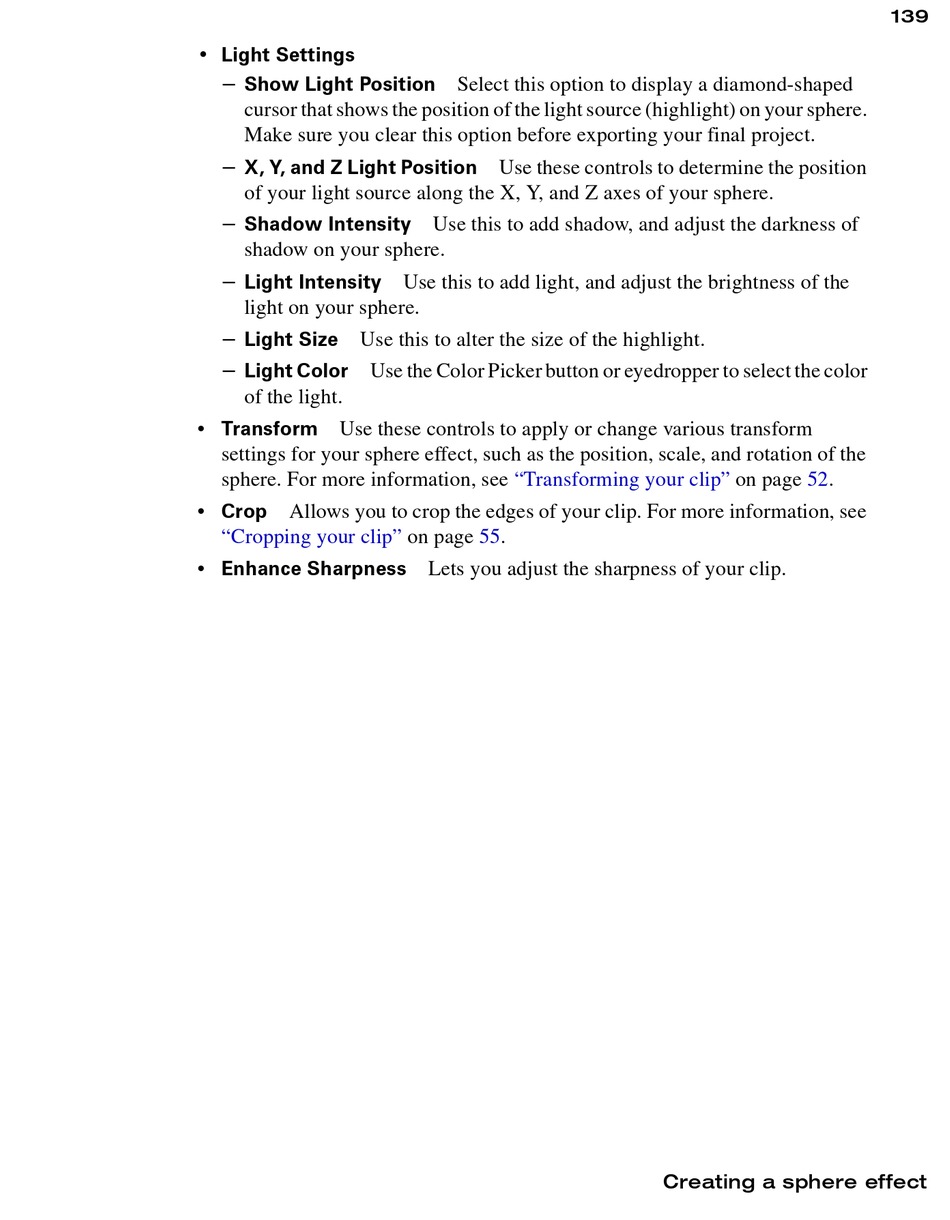 139

• Light Settings

– Show Light Position Select this option to display a diamond-shaped cursor that shows the position of the light source (highlight) on your sphere. Make sure you clear this option before exporting your final project.

– X, Y, and Z Light Position Use these controls to determine the position of your light source along the X, Y, and Z axes of your sphere.

– Shadow Intensity Use this to add shadow, and adjust the darkness of shadow on your sphere.

– Light Intensity Use this to add light, and adjust the brightness of the light on your sphere.

– Light Size Use this to alter the size of the highlight.

– Light Color Use the Color Picker button or eyedropper to select the color of the light.

• Transform Use these controls to apply or change various transform settings for your sphere effect, such as the position, scale, and rotation of the sphere. For more information, see “Transforming your clip” on page 52.

• Crop Allows you to crop the edges of your clip. For more information, see “Cropping your clip” on page 55.

• Enhance Sharpness Lets you adjust the sharpness of your clip.

Creating a sphere effect